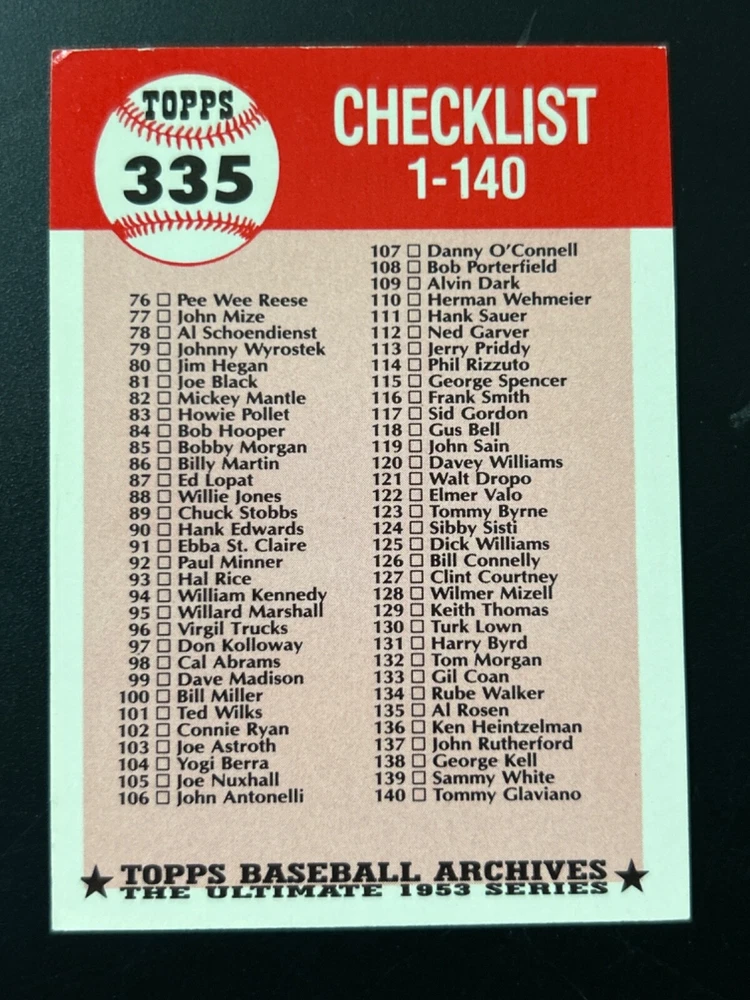 TOPPS
335

CHECKLIST
1-140

76 ☐ Pee Wee Reese
77 ☐ John Mize
78 ☐ Al Schoendienst
79 ☐ Johnny Wyrostek
80 ☐ Jim Hegan
81 ☐ Joe Black
82 ☐ Mickey Mantle
83 ☐ Howie Pollet
84 ☐ Bob Hooper
85 ☐ Bobby Morgan
86 ☐ Billy Martin
87 ☐ Ed Lopat
88 ☐ Willie Jones
89 ☐ Chuck Stobbs
90 ☐ Hank Edwards
91 ☐ Ebba St. Claire
92 ☐ Paul Minner
93 ☐ Hal Rice
94 ☐ William Kennedy
95 ☐ Willard Marshall
96 ☐ Virgil Trucks
97 ☐ Don Kolloway
98 ☐ Cal Abrams
99 ☐ Dave Madison
100 ☐ Bill Miller
101 ☐ Ted Wilks
102 ☐ Connie Ryan
103 ☐ Joe Astroth
104 ☐ Yogi Berra
105 ☐ Joe Nuxhall
106 ☐ John Antonelli

107 ☐ Danny O'Connell
108 ☐ Bob Porterfield
109 ☐ Alvin Dark
110 ☐ Herman Wehmeier
111 ☐ Hank Sauer
112 ☐ Ned Garver
113 ☐ Jerry Priddy
114 ☐ Phil Rizzuto
115 ☐ George Spencer
116 ☐ Frank Smith
117 ☐ Sid Gordon
118 ☐ Gus Bell
119 ☐ John Sain
120 ☐ Davey Williams
121 ☐ Walt Dropo
122 ☐ Elmer Valo
123 ☐ Tommy Byrne
124 ☐ Sibby Sisti
125 ☐ Dick Williams
126 ☐ Bill Connelly
127 ☐ Clint Courtney
128 ☐ Wilmer Mizell
129 ☐ Keith Thomas
130 ☐ Turk Lown
131 ☐ Harry Byrd
132 ☐ Tom Morgan
133 ☐ Gil Coan
134 ☐ Rube Walker
135 ☐ Al Rosen
136 ☐ Ken Heintzelman
137 ☐ John Rutherford
138 ☐ George Kell
139 ☐ Sammy White
140 ☐ Tommy Glaviano

★ TOPPS BASEBALL ARCHIVES ★
THE ULTIMATE 1953 SERIES